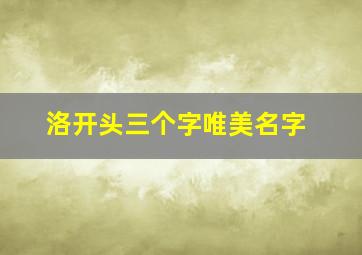 洛开头三个字唯美名字